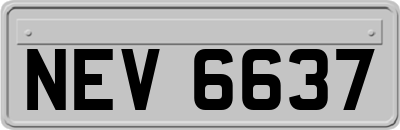 NEV 6637